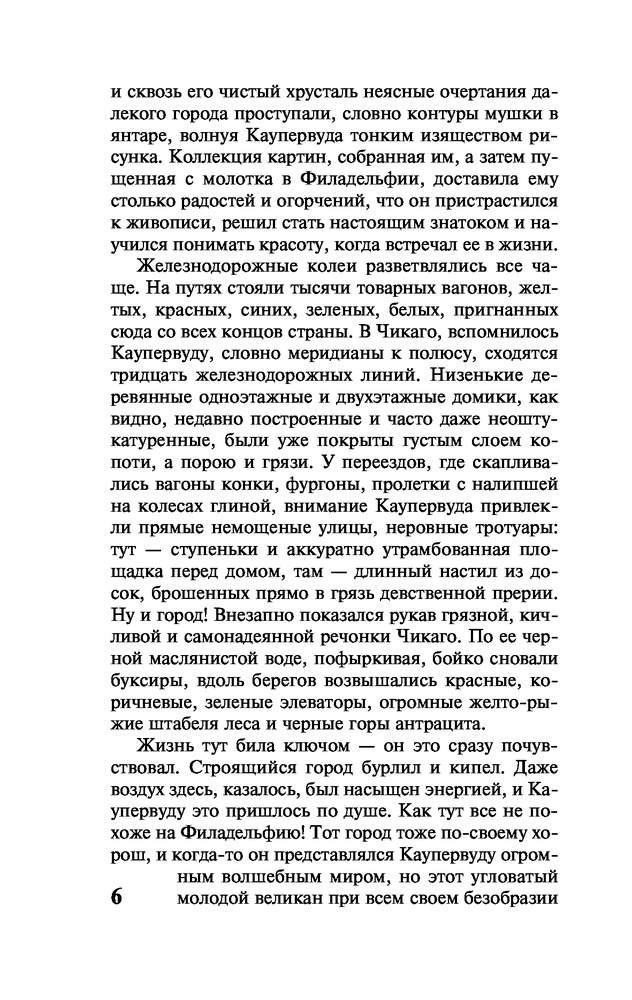 и сквозь его чистый хрусталь неясные очертания далекого города проступали, словно контуры мушки в янтаре, волнуя Каупервуда тонким изяществом рисунка. Коллекция картин, собранная им, а затем пущенная с молотка в Филадельфии, доставила ему столько радостей и огорчений, что он пристрастился к живописи, решил стать настоящим знатоком и научился понимать красоту, когда встречал ее в жизни.

Железнодорожные колеи разветвлялись все чаще. На путях стояли тысячи товарных вагонов, желтых, красных, синих, зеленых, белых, пригнанных сюда со всех концов страны. В Чикаго, вспомнилось Каупервуду, словно меридианы к полюсу, сходятся тридцать железнодорожных линий. Низенькие деревянные одноэтажные и двухэтажные домики, как видно, недавно построенные и часто даже неоштукатуренные, были уже покрыты густым слоем копоти, а порою и грязи. У переездов, где скапливались вагоны конки, фургоны, пролетки с налипшей на колесах глиной, внимание Каупервуда привлекли прямые немощеные улицы, неровные тротуары: тут — ступеньки и аккуратно утрамбованная площадка перед домом, там — длинный настил из досок, брошенных прямо в грязь девственной прерии. Ну и город! Внезапно показался рукав грязной, кичливой и самонадеянной речонки Чикаго. По ее черной маслянистой воде, пофыркивая, бойко сновали буксиры, вдоль берегов возвышались красные, коричневые, зеленые элеваторы, огромные желто-рыжие штабеля леса и черные горы антрацита.

Жизнь тут била ключом — он это сразу почувствовал. Строящийся город бурлил и кипел. Даже воздух здесь, казалось, был насыщен энергией, и Каупервуду это пришлось по душе. Как тут все не похоже на Филадельфию! Тот город тоже по-своему хорош, и когда-то он представлялся Каупервуду огромным волшебным миром, но этот угловатый молодой великан при всем своем безобразии

6